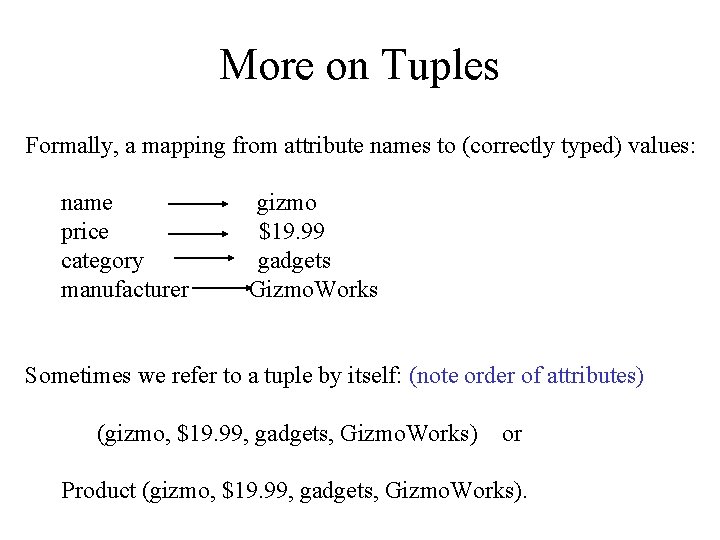 More on Tuples

Formally, a mapping from attribute names to (correctly typed) values:

name → gizmo
price → $19.99
category → gadgets
manufacturer → GizmoWorks

Sometimes we refer to a tuple by itself: (note order of attributes)

(gizmo, $19.99, gadgets, GizmoWorks) or

Product (gizmo, $19.99, gadgets, GizmoWorks).